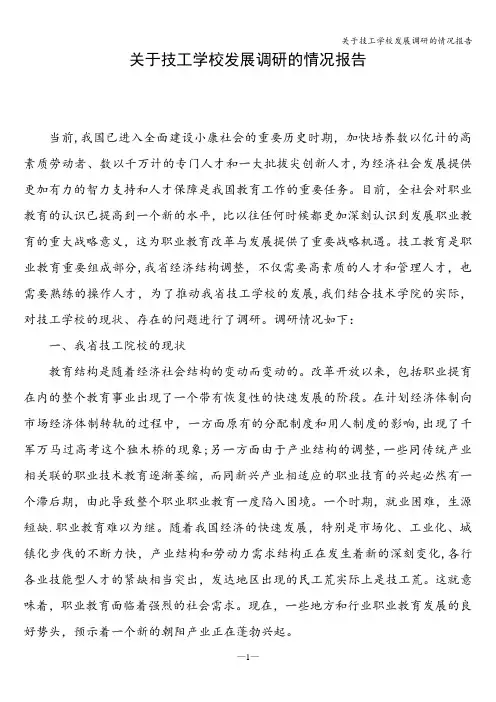 关于技工学校发展调研的情况报告

关于技工学校发展调研的情况报告

当前，我国已进入全面建设小康社会的重要历史时期，加快培养数以亿计的高素质劳动者、数以千万计的专门人才和一大批拔尖创新人才，为经济社会发展提供更加有力的智力支持和人才保障是我国教育工作的重要任务。目前，全社会对职业教育的认识已提高到一个新的水平，比以往任何时候都更加深刻认识到发展职业教育的重大战略意义，这为职业教育改革与发展提供了重要战略机遇。技工教育是职业教育重要组成部分，我省经济结构调整，不仅需要高素质的人才和管理人才，也需要熟练的操作人才，为了推动我省技工学校的发展，我们结合技术学院的实际，对技工学校的现状、存在的问题进行了调研。调研情况如下：

一、我省技工院校的现状

教育结构是随着经济社会结构的变动而变动的。改革开放以来，包括职业提育在内的整个教育事业出现了一个带有恢复性的快速发展的阶段。在计划经济体制向市场经济体制转轨的过程中，一方面原有的分配制度和用人制度的影响，出现了千军万马过高考这个独木桥的现象；另一方面由于产业结构的调整，一些同传统产业相关联的职业技术教育逐渐萎缩，而同新兴产业相适应的职业技育的兴起必然有一个滞后期，由此导致整个职业职业教育一度陷入困境。一个时期，就业困难，生源短缺，职业教育难以为继。随着我国经济的快速发展，特别是市场化、工业化、城镇化步伐的不断力快，产业结构和劳动力需求结构正在发生着新的深刻变化，各行各业技能型人才的紧缺相当突出，发达地区出现的民工荒实际上是技工荒。这就意味着，职业教育面临着强烈的社会需求。现在，一些地方和行业职业教育发展的良好势头，预示着一个新的朝阳产业正在蓬勃兴起。

—1—